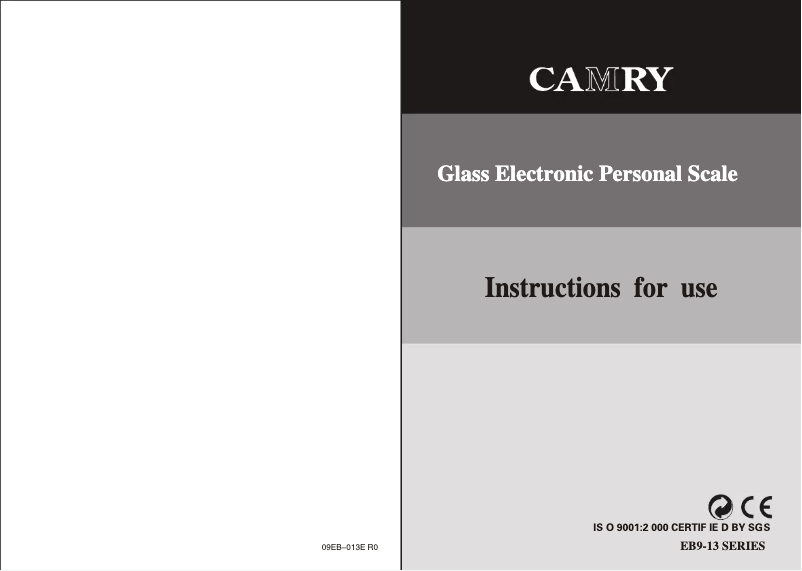 09EB–013E R0

CAMRY

Glass Electronic Personal Scale

Instructions for use

CE

IS O 9001:2 000 CERTIF IE D BY SGS

EB9-13 SERIES